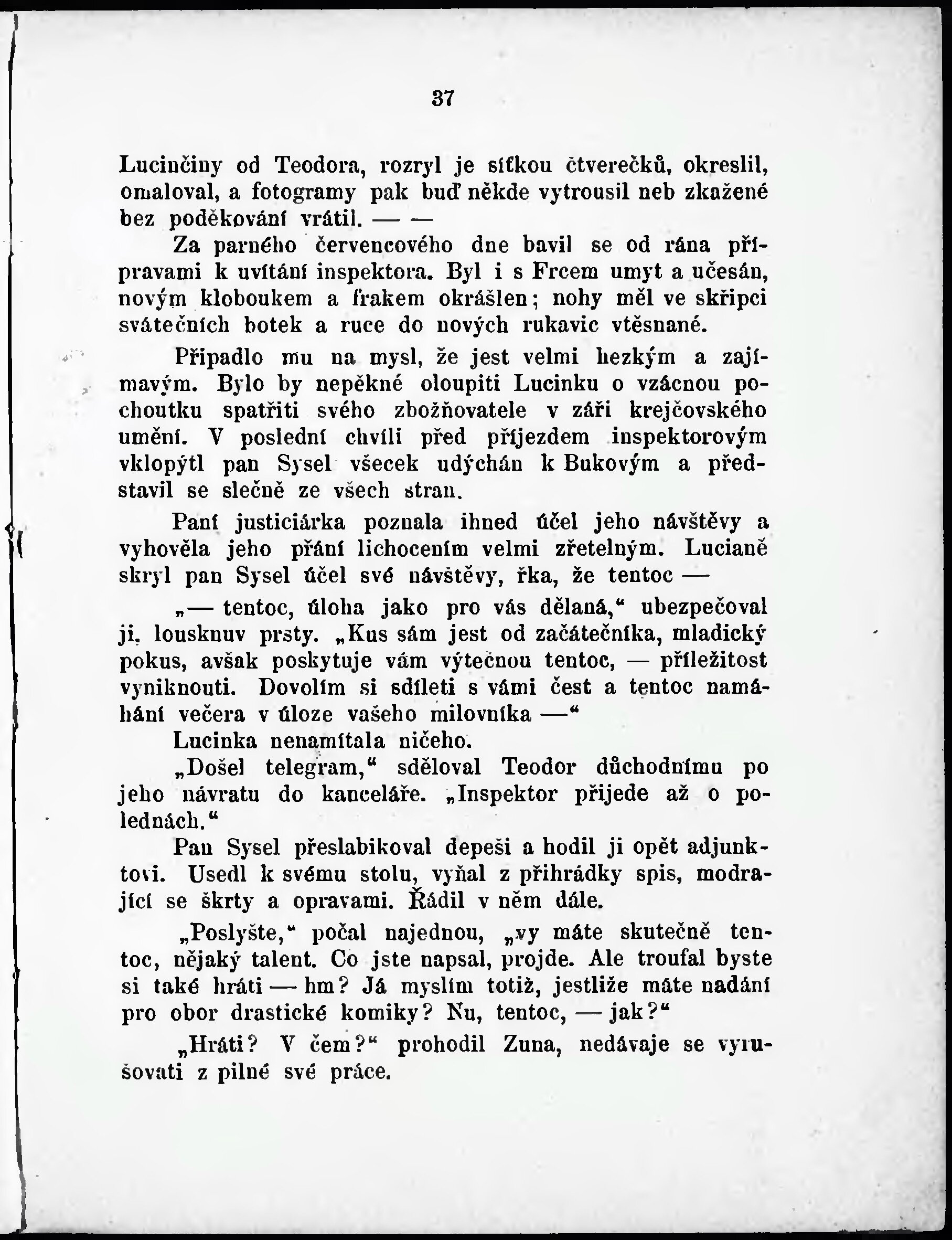 37

Lucinčiny od Teodora, rozryl je síťkou čtverečků, okreslil, omaloval, a fotogramy pak buď někde vytrousil neb zkažené bez poděkování vrátil. — —

Za parného červencového dne bavil se od rána přípravami k uvítání inspektora. Byl i s Frcem umyt a učesán, novým kloboukem a frakem okrášlen; nohy měl ve skřipci svátečních botek a ruce do nových rukavic vtěsnané.

Připadlo mu na mysl, že jest velmi hezkým a zajímavým. Bylo by nepěkné oloupiti Lucinku o vzácnou pochoutku spatřiti svého zbožňovatele v záři krejčovského umění. V poslední chvíli před příjezdem inspektorovým vklopýtl pan Sysel všecek udýchán k Bukovým a představil se slečně ze všech stran.

Paní justiciárka poznala ihned účel jeho návštěvy a vyhověla jeho přání lichocením velmi zřetelným. Lucianě skryl pan Sysel účel své návštěvy, řka, že tentoc —

„— tentoc, úloha jako pro vás dělaná,“ ubezpečoval ji, lousknuv prsty. „Kus sám jest od začátečníka, mladický pokus, avšak poskytuje vám výtečnou tentoc, — příležitost vyniknouti. Dovolím si sdíleti s vámi čest a tentoc namáhání večera v úloze vašeho milovníka —“

Lucinka nenamítala ničeho.

„Došel telegram,“ sděloval Teodor důchodnímu po jeho návratu do kanceláře. „Inspektor přijede až o polednách.“

Pan Sysel přeslabikoval depeši a hodil ji opět adjunktovi. Usedl k svému stolu, vyňal z přihrádky spis, modrající se škrty a opravami. Řádil v něm dále.

„Poslyšte,“ počal najednou, „vy máte skutečně tentoc, nějaký talent. Co jste napsal, projde. Ale troufal byste si také hráti — hm? Já myslím totiž, jestliže máte nadání pro obor drastické komiky? Nu, tentoc, — jak?“

„Hráti? V čem?“ prohodil Zuna, nedávaje se vyrušovati z pilné své práce.